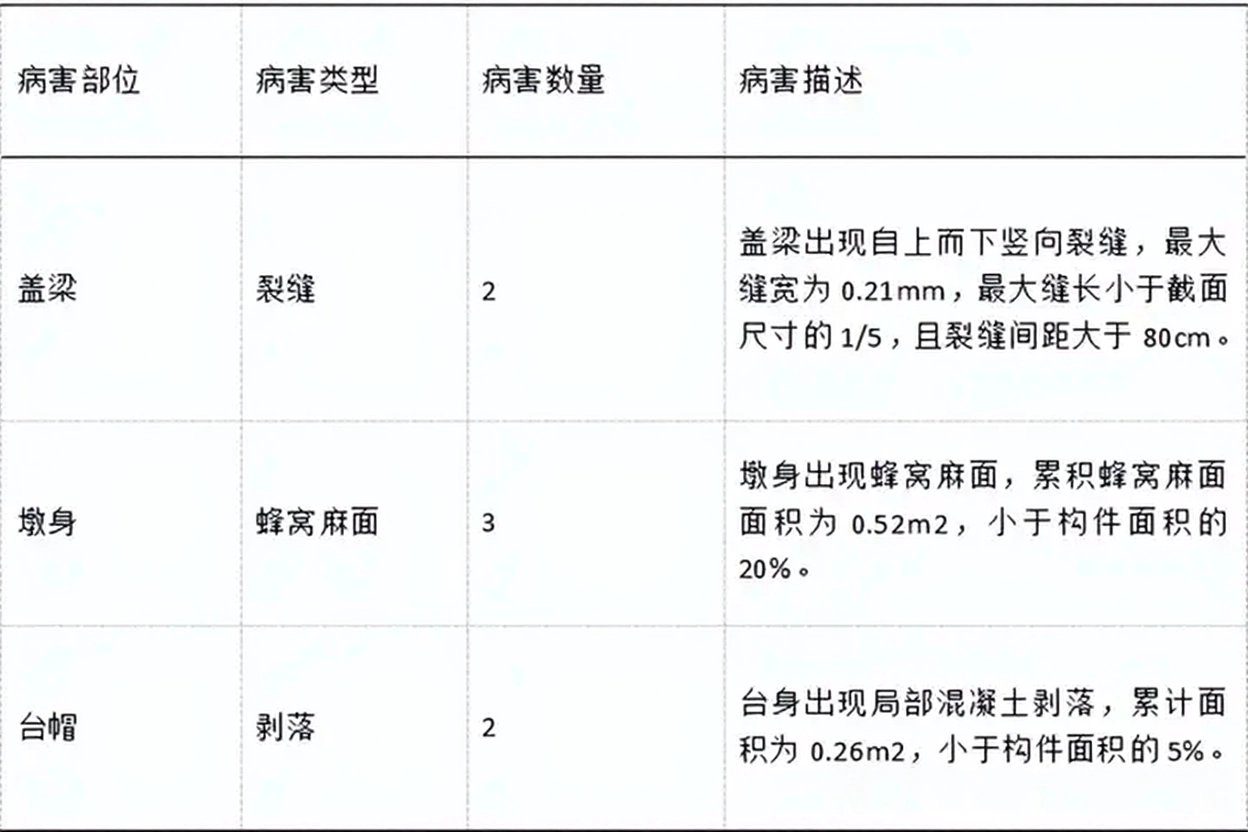 | 病害部位 | 病害类型 | 病害数量 | 病害描述 |
|---|---|---|---|
| 盖梁 | 裂缝 | 2 | 盖梁出现自上而下竖向裂缝，最大缝宽为0.21mm，最大缝长小于截面尺寸的1/5，且裂缝间距大于80cm。 |
| 墩身 | 蜂窝麻面 | 3 | 墩身出现蜂窝麻面，累积蜂窝麻面面积为0.52m2，小于构件面积的20%。 |
| 台帽 | 剥落 | 2 | 台身出现局部混凝土剥落，累计面积为0.26m2，小于构件面积的5%。 |